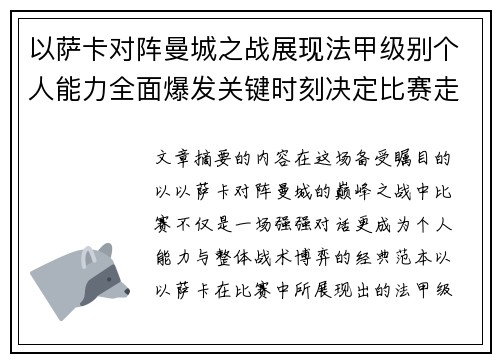 以萨卡对阵曼城之战展现法甲级别个人能力全面爆发关键时刻决定比赛走

文章摘要的内容在这场备受瞩目的以以萨卡对阵曼城的巅峰之战中比赛不仅是一场强强对话更成为个人能力与整体战术博弈的经典范本以以萨卡在比赛中所展现出的法甲级